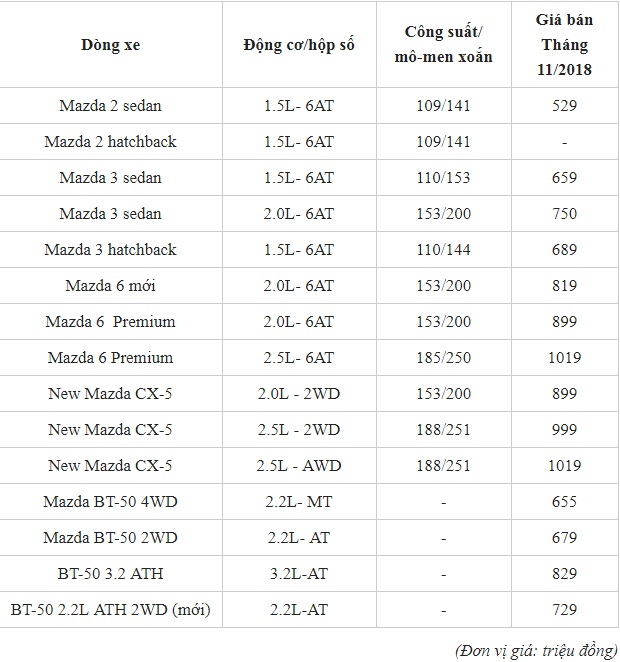 | Dòng xe | Động cơ/hộp số | Công suất/ mô-men xoắn | Giá bán Tháng 11/2018 |
|---|---|---|---|
| Mazda 2 sedan | 1.5L- 6AT | 109/141 | 529 |
| Mazda 2 hatchback | 1.5L- 6AT | 109/141 | - |
| Mazda 3 sedan | 1.5L- 6AT | 110/153 | 659 |
| Mazda 3 sedan | 2.0L- 6AT | 153/200 | 750 |
| Mazda 3 hatchback | 1.5L- 6AT | 110/144 | 689 |
| Mazda 6 mới | 2.0L- 6AT | 153/200 | 819 |
| Mazda 6 Premium | 2.0L- 6AT | 153/200 | 899 |
| Mazda 6 Premium | 2.5L- 6AT | 185/250 | 1019 |
| New Mazda CX-5 | 2.0L - 2WD | 153/200 | 899 |
| New Mazda CX-5 | 2.5L - 2WD | 188/251 | 999 |
| New Mazda CX-5 | 2.5L - AWD | 188/251 | 1019 |
| Mazda BT-50 4WD | 2.2L- MT | - | 655 |
| Mazda BT-50 2WD | 2.2L- AT | - | 679 |
| BT-50 3.2 ATH | 3.2L-AT | - | 829 |
| BT-50 2.2L ATH 2WD (mới) | 2.2L-AT | - | 729 |

(Đơn vị giá: triệu đồng)